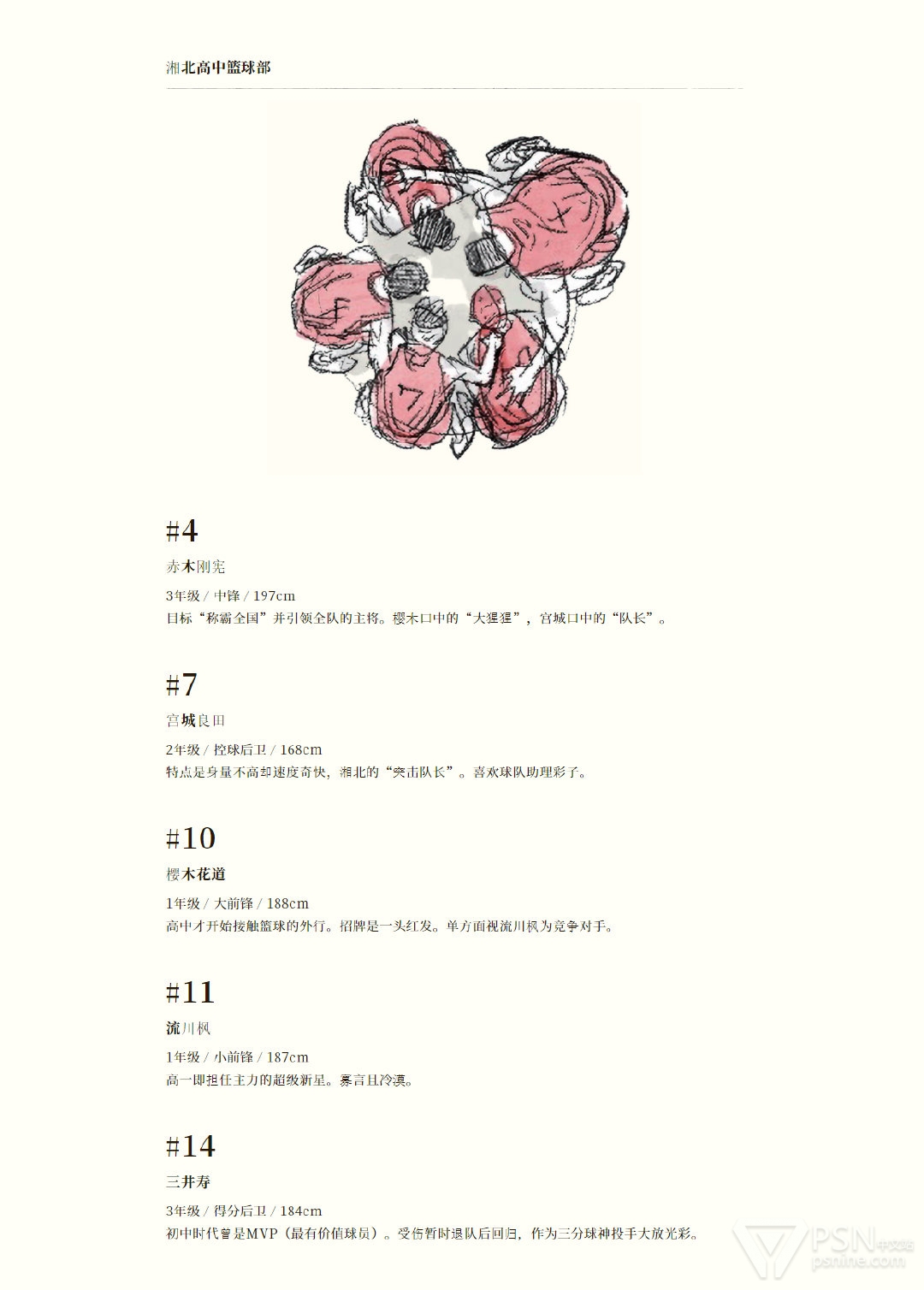 湘北高中篮球部

#4

赤木刚宪

3年级 / 中锋 / 197cm

目标“称霸全国”并引领全队的主将。樱木口中的“大猩猩”，宫城口中的“队长”。

#7

宫城良田

2年级 / 控球后卫 / 168cm

特点是身量不高却速度奇快，湘北的“突击队长”。喜欢球队助理彩子。

#10

樱木花道

1年级 / 大前锋 / 188cm

高中才开始接触篮球的外行。招牌是一头红发。单方面视流川枫为竞争对手。

#11

流川枫

1年级 / 小前锋 / 187cm

高一即担任主力的超级新星。寡言且冷漠。

#14

三井寿

3年级 / 得分后卫 / 184cm

初中时代曾是MVP（最有价值球员）。受伤暂时退队后回归，作为三分球神投手大放光彩。

PSN中文站
psnine.com